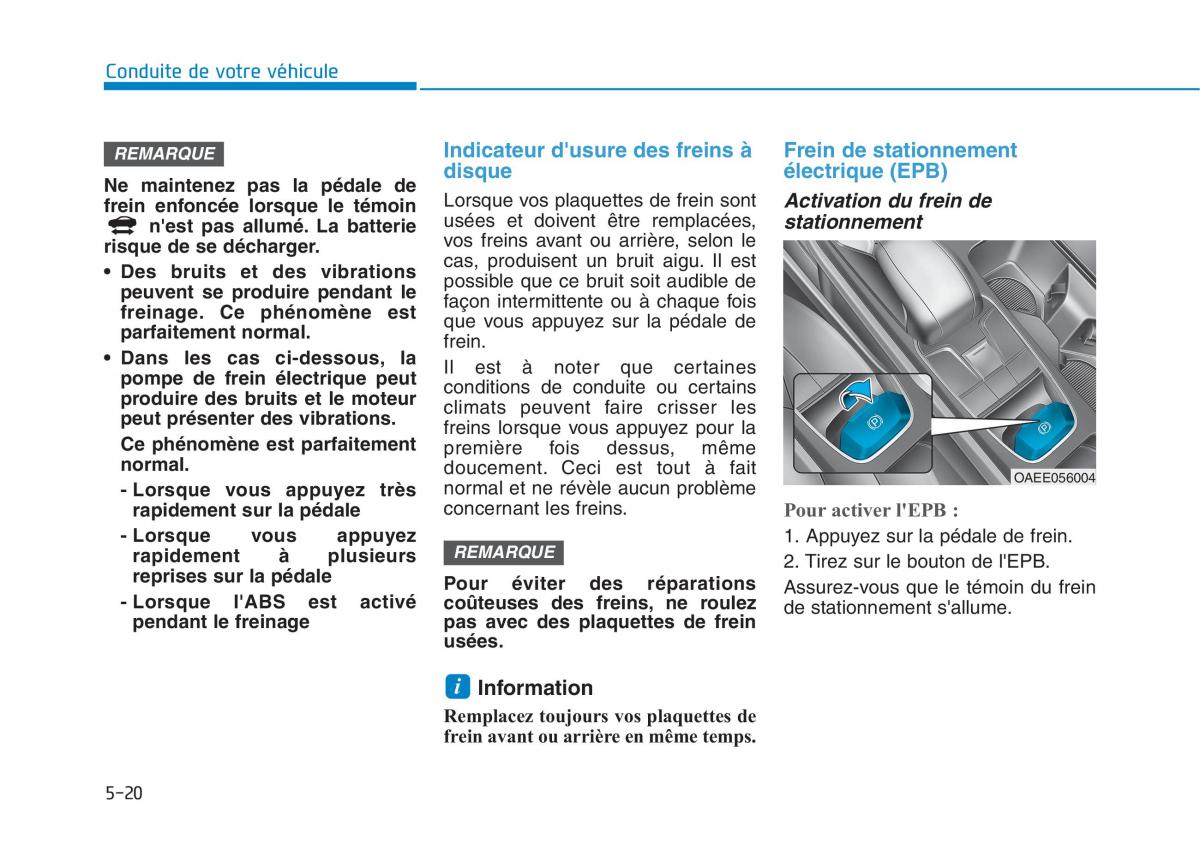 Conduite de votre véhicule

REMARQUE

Ne maintenez pas la pédale de frein enfoncée lorsque le témoin n'est pas allumé. La batterie risque de se décharger.

• Des bruits et des vibrations peuvent se produire pendant le freinage. Ce phénomène est parfaitement normal.

• Dans les cas ci-dessous, la pompe de frein électrique peut produire des bruits et le moteur peut présenter des vibrations.

Ce phénomène est parfaitement normal.

- Lorsque vous appuyez très rapidement sur la pédale

- Lorsque vous appuyez rapidement à plusieurs reprises sur la pédale

- Lorsque l'ABS est activé pendant le freinage

Indicateur d'usure des freins à disque

Lorsque vos plaquettes de frein sont usées et doivent être remplacées, vos freins avant ou arrière, selon le cas, produisent un bruit aigu. Il est possible que ce bruit soit audible de façon intermittente ou à chaque fois que vous appuyez sur la pédale de frein.

Il est à noter que certaines conditions de conduite ou certains climats peuvent faire crisser les freins lorsque vous appuyez pour la première fois dessus, même doucement. Ceci est tout à fait normal et ne révèle aucun problème concernant les freins.

REMARQUE

Pour éviter des réparations coûteuses des freins, ne roulez pas avec des plaquettes de frein usées.

i Information

Remplacez toujours vos plaquettes de frein avant ou arrière en même temps.

Frein de stationnement électrique (EPB)

Activation du frein de stationnement

OAEE056004

Pour activer l'EPB :

1. Appuyez sur la pédale de frein.

2. Tirez sur le bouton de l'EPB.

Assurez-vous que le témoin du frein de stationnement s'allume.

5-20